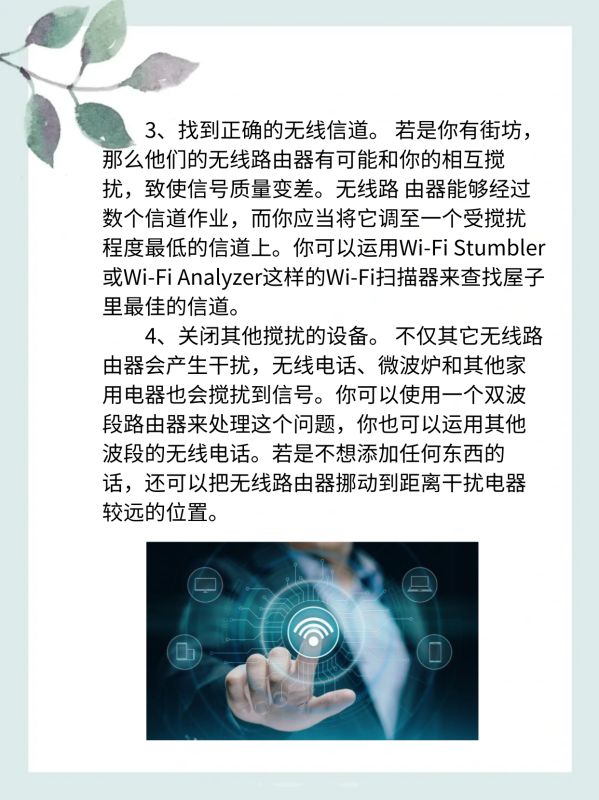 3、找到正确的无线信道。 若是你有街坊，那么他们的无线路由器有可能和你的相互搅扰，致使信号质量变差。无线路 由器能够经过数个信道作业，而你应当将它调至一个受搅扰程度最低的信道上。你可以运用Wi-Fi Stumbler或Wi-Fi Analyzer这样的Wi-Fi扫描器来查找屋子里最佳的信道。

4、关闭其他搅扰的设备。 不仅其它无线路由器会产生干扰，无线电话、微波炉和其他家用电器也会搅扰到信号。你可以使用一个双波段路由器来处理这个问题，你也可以运用其他波段的无线电话。若是不想添加任何东西的话，还可以把无线路由器挪动到距离干扰电器较远的位置。